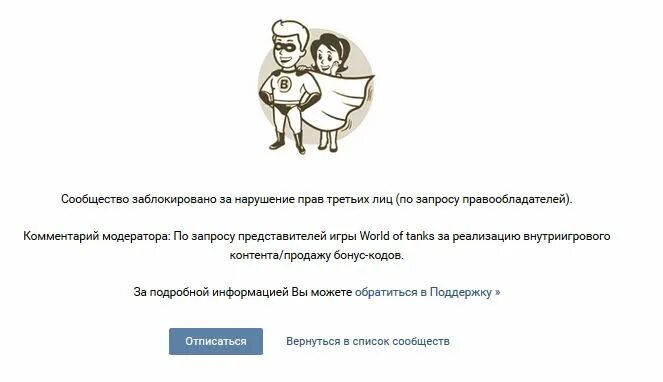 B

Сообщество заблокировано за нарушение прав третьих лиц (по запросу правообладателей).

Комментарий модератора: По запросу представителей игры World of tanks за реализацию внутриигрового контента/продажу бонус-кодов.

За подробной информацией Вы можете обратиться в Поддержку »

Отписаться

Вернуться в список сообществ